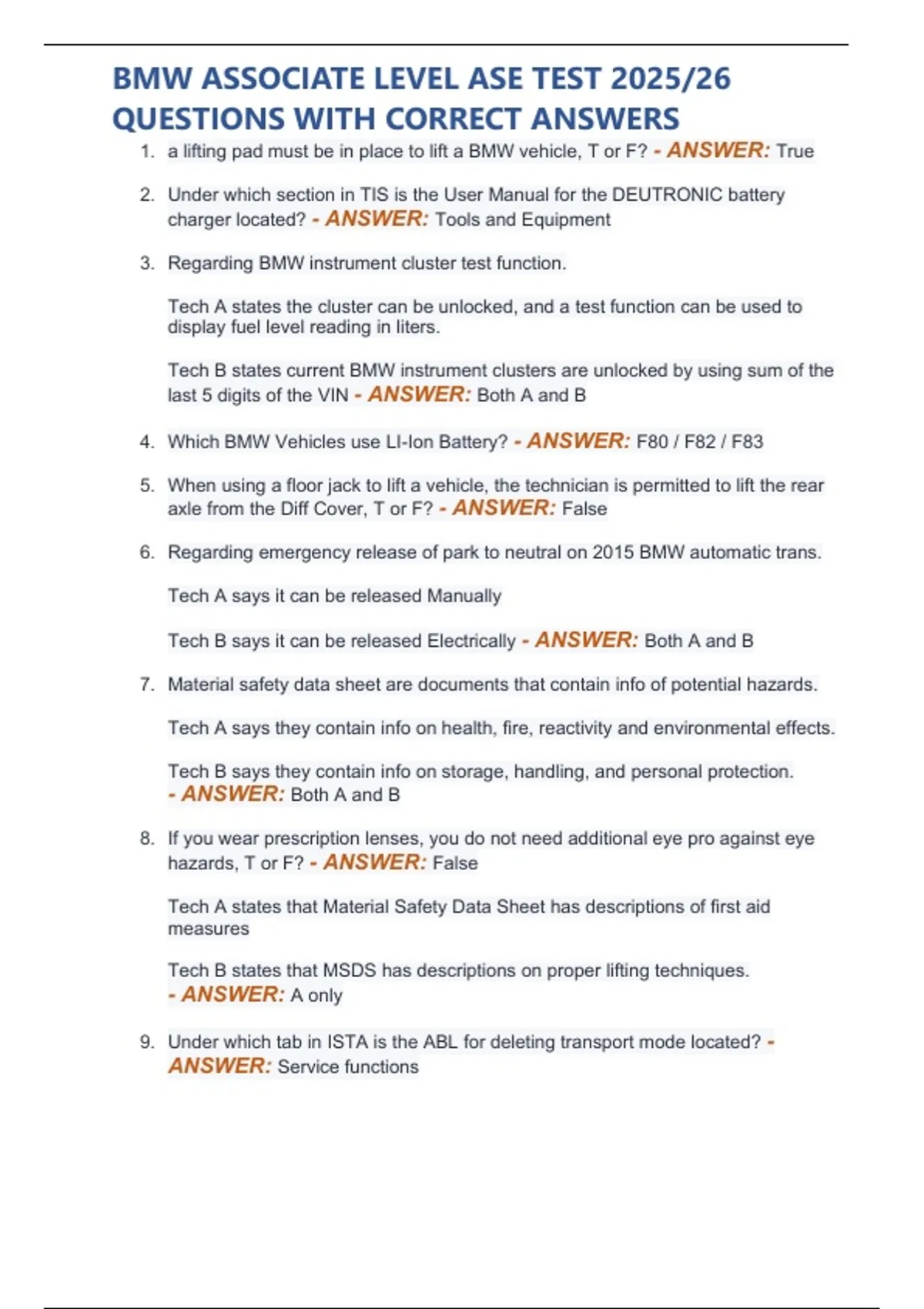 BMW ASSOCIATE LEVEL ASE TEST 2025/26 QUESTIONS WITH CORRECT ANSWERS

1. a lifting pad must be in place to lift a BMW vehicle, T or F? - ANSWER: True

2. Under which section in TIS is the User Manual for the DEUTRONIC battery charger located? - ANSWER: Tools and Equipment

3. Regarding BMW instrument cluster test function.

Tech A states the cluster can be unlocked, and a test function can be used to display fuel level reading in liters.

Tech B states current BMW instrument clusters are unlocked by using sum of the last 5 digits of the VIN - ANSWER: Both A and B

4. Which BMW Vehicles use LI-Ion Battery? - ANSWER: F80 / F82 / F83

5. When using a floor jack to lift a vehicle, the technician is permitted to lift the rear axle from the Diff Cover, T or F? - ANSWER: False

6. Regarding emergency release of park to neutral on 2015 BMW automatic trans.

Tech A says it can be released Manually

Tech B says it can be released Electrically - ANSWER: Both A and B

7. Material safety data sheet are documents that contain info of potential hazards.

Tech A says they contain info on health, fire, reactivity and environmental effects.

Tech B says they contain info on storage, handling, and personal protection. - ANSWER: Both A and B

8. If you wear prescription lenses, you do not need additional eye pro against eye hazards, T or F? - ANSWER: False

Tech A states that Material Safety Data Sheet has descriptions of first aid measures

Tech B states that MSDS has descriptions on proper lifting techniques. - ANSWER: A only

9. Under which tab in ISTA is the ABL for deleting transport mode located? - ANSWER: Service functions